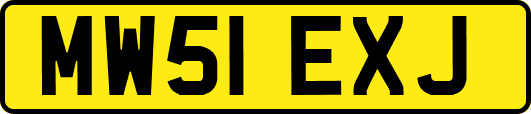 MW51 EXJ